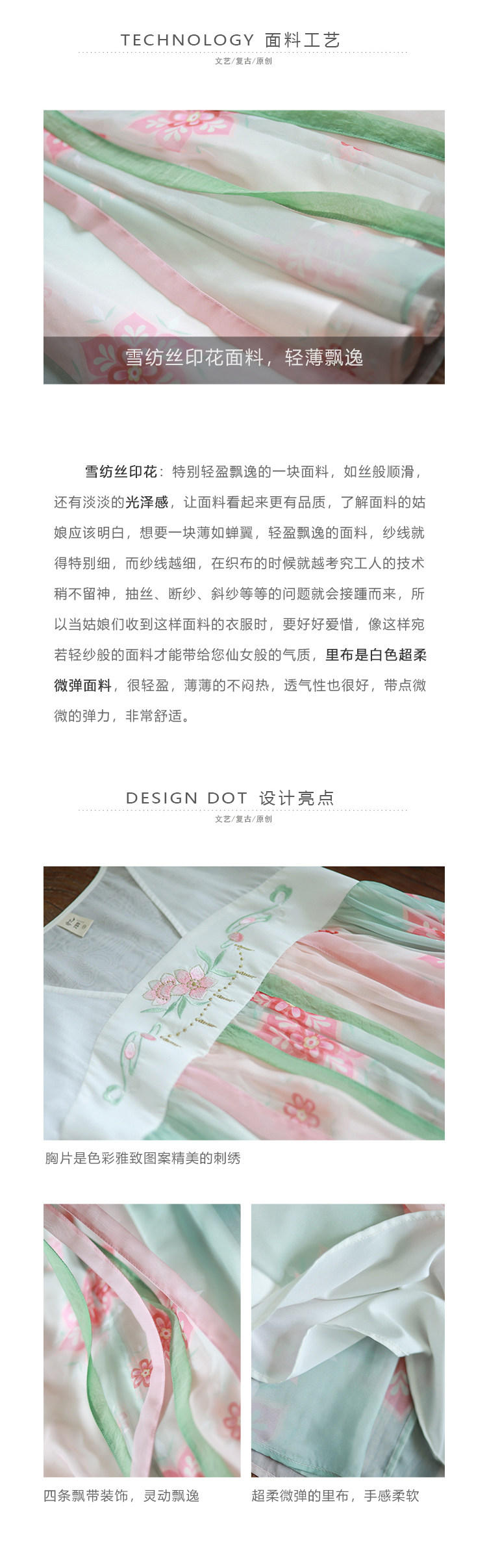 TECHNOLOGY 面料工艺

文艺/复古/原创

雪纺丝印花面料，轻薄飘逸

雪纺丝印花：特别轻盈飘逸的一块面料，如丝般顺滑，还有淡淡的光泽感，让面料看起来更有品质，了解面料的姑娘应该明白，想要一块薄如蝉翼，轻盈飘逸的面料，纱线就得特别细，而纱线越细，在织布的时候就越考究工人的技术稍不留神，抽丝、断纱、斜纱等等的问题就会接踵而来，所以当姑娘们收到这样面料的衣服时，要好好爱惜，像这样宛若轻纱般的面料才能带给您仙女般的气质，里布是白色超柔微弹面料，很轻盈，薄薄的不闷热，透气性也很好，带点微微的弹力，非常舒适。

DESIGN DOT 设计亮点

文艺/复古/原创

胸片是色彩雅致图案精美的刺绣

四条飘带装饰，灵动飘逸

超柔微弹的里布，手感柔软